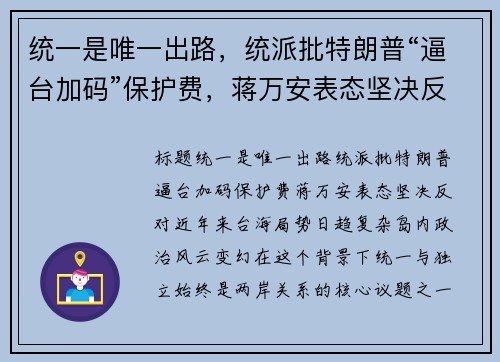 统一是唯一出路，统派批特朗普“逼台加码”保护费，蒋万安表态坚决反

标题统一是唯一出路统派批特朗普逼台加码保护费蒋万安表态坚决反对近年来台海局势日趋复杂岛内政治风云变幻在这个背景下统一与独立始终是两岸关系的核心议题之一